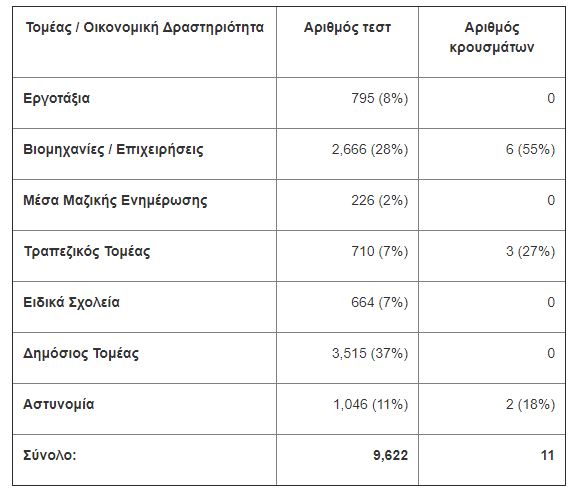 | Τομέας / Οικονομική Δραστηριότητα | Αριθμός τεστ | Αριθμός κρουσμάτων |
|---|---|---|
| Εργοτάξια | 795 (8%) | 0 |
| Βιομηχανίες / Επιχειρήσεις | 2,666 (28%) | 6 (55%) |
| Μέσα Μαζικής Ενημέρωσης | 226 (2%) | 0 |
| Τραπεζικός Τομέας | 710 (7%) | 3 (27%) |
| Ειδικά Σχολεία | 664 (7%) | 0 |
| Δημόσιος Τομέας | 3,515 (37%) | 0 |
| Αστυνομία | 1,046 (11%) | 2 (18%) |
| Σύνολο: | 9,622 | 11 |